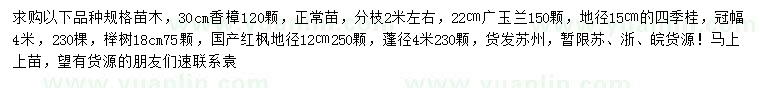 求购以下品种规格苗木，30cm香樟120颗，正常苗，分枝2米左右，22㎝广玉兰150颗，地径15㎝的四季桂，冠幅4米，230棵，榉树18cm75颗，国产红枫地径12㎝250颗，蓬径4米230颗，货发苏州，暂限苏、浙、皖货源！马上上苗，望有货源的朋友们速联系袁

www.yuanlin.com www.yuanlin.com